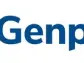 Genp